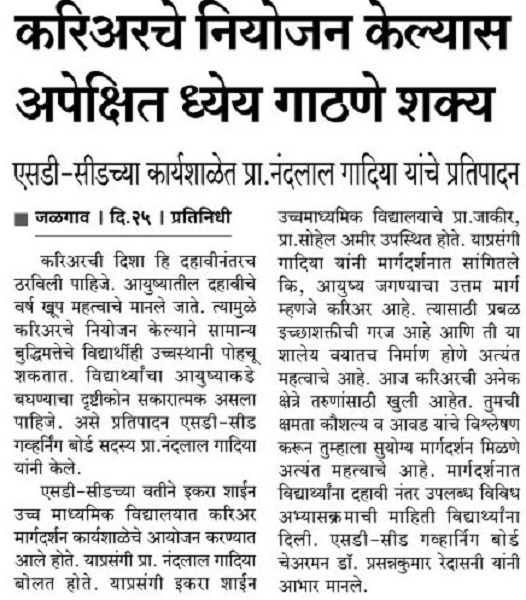 करिअरचे नियोजन केल्यास अपेक्षित ध्येय गाठणे शक्य

एसडी-सीडच्या कार्यशाळेत प्रा.नंदलाल गादिया यांचे प्रतिपादन

जळगाव । दि.२५ । प्रतिनिधी

करिअरची दिशा हि दहावीनंतरच ठरविली पाहिजे. आयुष्यातील दहावीचे वर्ष खूप महत्वाचे मानले जाते. त्यामुळे करिअरचे नियोजन केल्याने सामान्य बुद्धिमत्तेचे विद्यार्थीही उच्चस्थानी पोहचू शकतात. विद्यार्थ्यांचा आयुष्याकडे बघण्याचा दृष्टीकोन सकारात्मक असला पाहिजे. असे प्रतिपादन एसडी-सीड गव्हर्निंग बोर्ड सदस्य प्रा.नंदलाल गादिया यांनी केले.

एसडी-सीडच्या वतीने इकरा शाईन उच्च माध्यमिक विद्यालयात करिअर मार्गदर्शन कार्यशाळेचे आयोजन करण्यात आले होते. याप्रसंगी प्रा. नंदलाल गादिया बोलत होते. याप्रसंगी इकरा शाईन उच्चमाध्यमिक विद्यालयाचे प्रा.जाकीर, प्रा.सोहेल अमीर उपस्थित होते. याप्रसंगी गादिया यांनी मार्गदर्शनात सांगितले कि, आयुष्य जगण्याचा उत्तम मार्ग म्हणजे करिअर आहे. त्यासाठी प्रबळ इच्छाशक्तीची गरज आहे आणि ती या शालेय वयातच निर्माण होणे अत्यंत महत्वाचे आहे. आज करिअरची अनेक क्षेत्रे तरुणांसाठी खुली आहेत. तुमची क्षमता कौशल्य व आवड यांचे विश्लेषण करून तुम्हाला सुयोग्य मार्गदर्शन मिळणे अत्यंत महत्वाचे आहे. मार्गदर्शनात विद्यार्थ्यांना दहावी नंतर उपलब्ध विविध अभ्यासक्रमाची माहिती विद्यार्थ्यांना दिली. एसडी-सीड गव्हार्निंग बोर्ड चेअरमन डॉ. प्रसन्नकुमार रेदासनी यांनी आभार मानले.